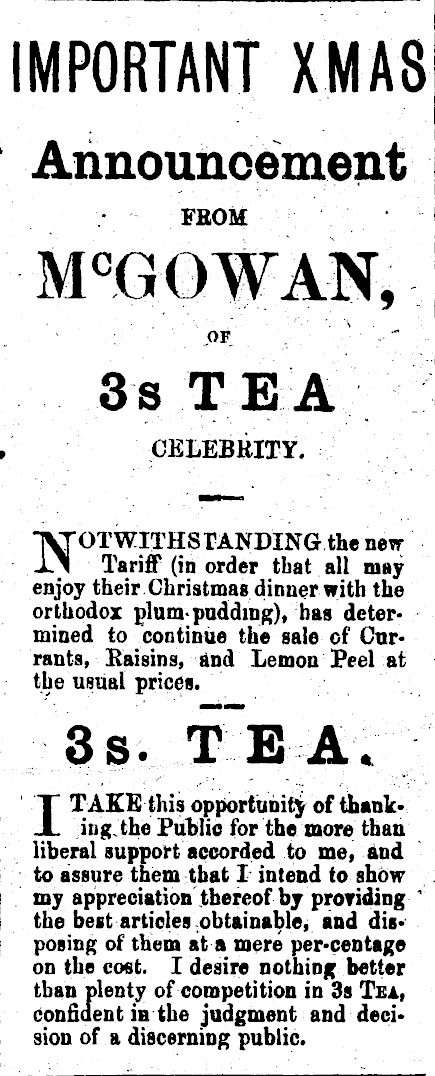 IMPORTANT XMAS

Announcement

FROM

McGOWAN,

OF

3s TEA

CELEBRITY.

NOTWITHSTANDING the new Tariff (in order that all may enjoy their Christmas dinner with the orthodox plum-pudding), has determined to continue the sale of Currants, Raisins, and Lemon Peel at the usual prices.

3s. TEA.

I TAKE this opportunity of thanking the Public for the more than liberal support accorded to me, and to assure them that I intend to show my appreciation thereof by providing the best articles obtainable, and disposing of them at a mere per-centage on the cost. I desire nothing better than plenty of competition in 3s TEA, confident in the judgment and decision of a discerning public.